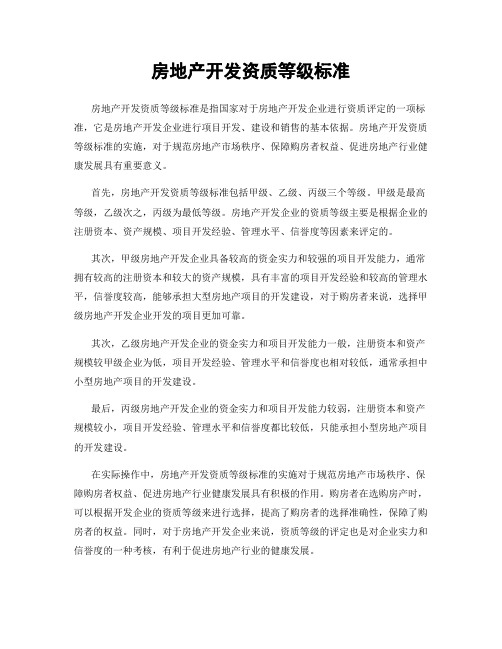 房地产开发资质等级标准

房地产开发资质等级标准是指国家对于房地产开发企业进行资质评定的一项标准，它是房地产开发企业进行项目开发、建设和销售的基本依据。房地产开发资质等级标准的实施，对于规范房地产市场秩序、保障购房者权益、促进房地产行业健康发展具有重要意义。

首先，房地产开发资质等级标准包括甲级、乙级、丙级三个等级。甲级是最高等级，乙级次之，丙级为最低等级。房地产开发企业的资质等级主要是根据企业的注册资本、资产规模、项目开发经验、管理水平、信誉度等因素来评定的。

其次，甲级房地产开发企业具备较高的资金实力和较强的项目开发能力，通常拥有较高的注册资本和较大的资产规模，具有丰富的项目开发经验和较高的管理水平，信誉度较高，能够承担大型房地产项目的开发建设，对于购房者来说，选择甲级房地产开发企业开发的项目更加可靠。

其次，乙级房地产开发企业的资金实力和项目开发能力一般，注册资本和资产规模较甲级企业为低，项目开发经验、管理水平和信誉度也相对较低，通常承担中小型房地产项目的开发建设。

最后，丙级房地产开发企业的资金实力和项目开发能力较弱，注册资本和资产规模较小，项目开发经验、管理水平和信誉度都比较低，只能承担小型房地产项目的开发建设。

在实际操作中，房地产开发资质等级标准的实施对于规范房地产市场秩序、保障购房者权益、促进房地产行业健康发展具有积极的作用。购房者在选购房产时，可以根据开发企业的资质等级来进行选择，提高了购房者的选择准确性，保障了购房者的权益。同时，对于房地产开发企业来说，资质等级的评定也是对企业实力和信誉度的一种考核，有利于促进房地产行业的健康发展。